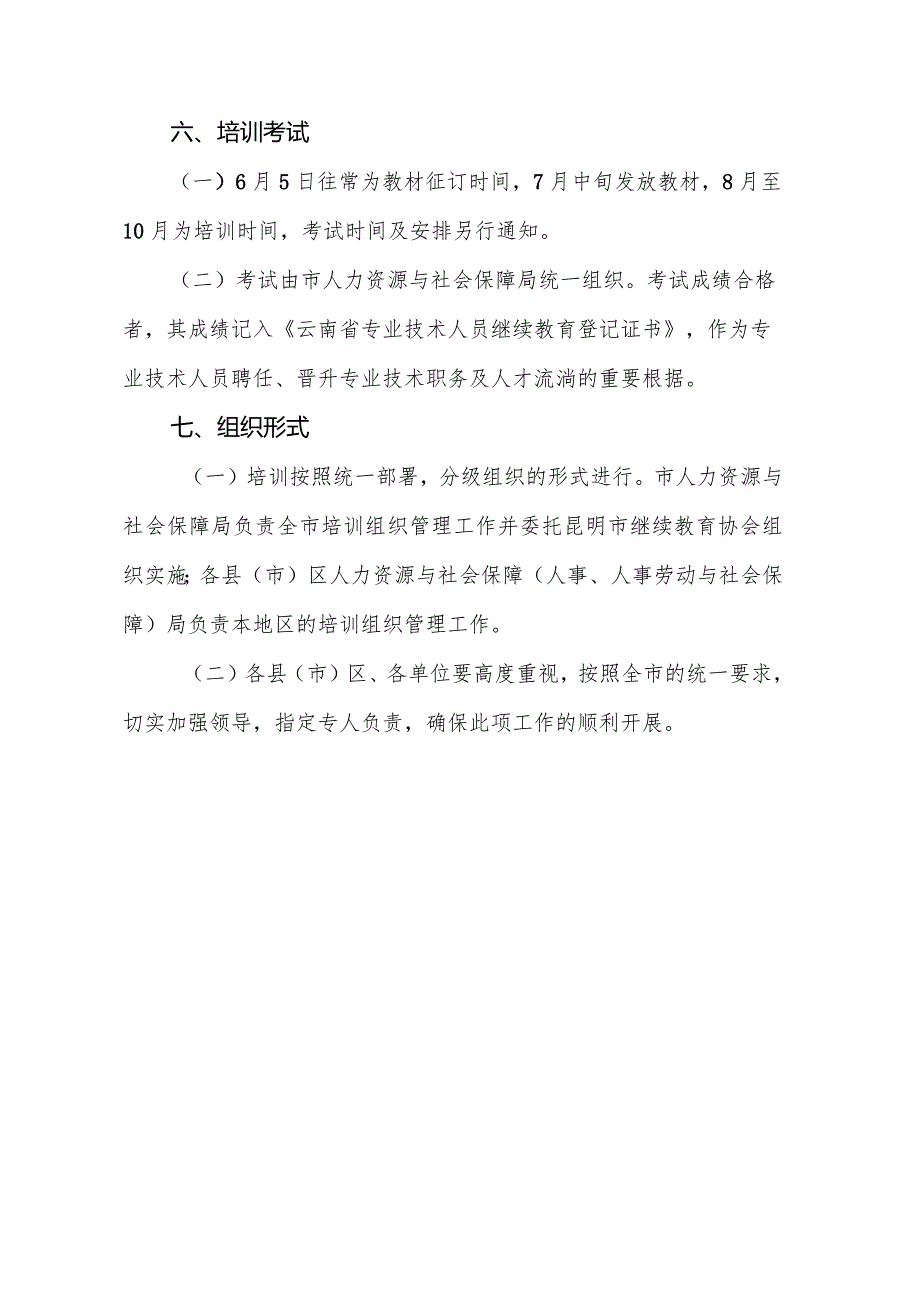 六、培训考试

（一）6月5日往常为教材征订时间，7月中旬发放教材，8月至10月为培训时间，考试时间及安排另行通知。

（二）考试由市人力资源与社会保障局统一组织。考试成绩合格者，其成绩记入《云南省专业技术人员继续教育登记证书》，作为专业技术人员聘任、晋升专业技术职务及人才流淌的重要根据。

七、组织形式

（一）培训按照统一部署，分级组织的形式进行。市人力资源与社会保障局负责全市培训组织管理工作并委托昆明市继续教育协会组织实施;各县（市）区人力资源与社会保障（人事、人事劳动与社会保障）局负责本地区的培训组织管理工作。

（二）各县（市）区、各单位要高度重视，按照全市的统一要求，切实加强领导，指定专人负责，确保此项工作的顺利开展。